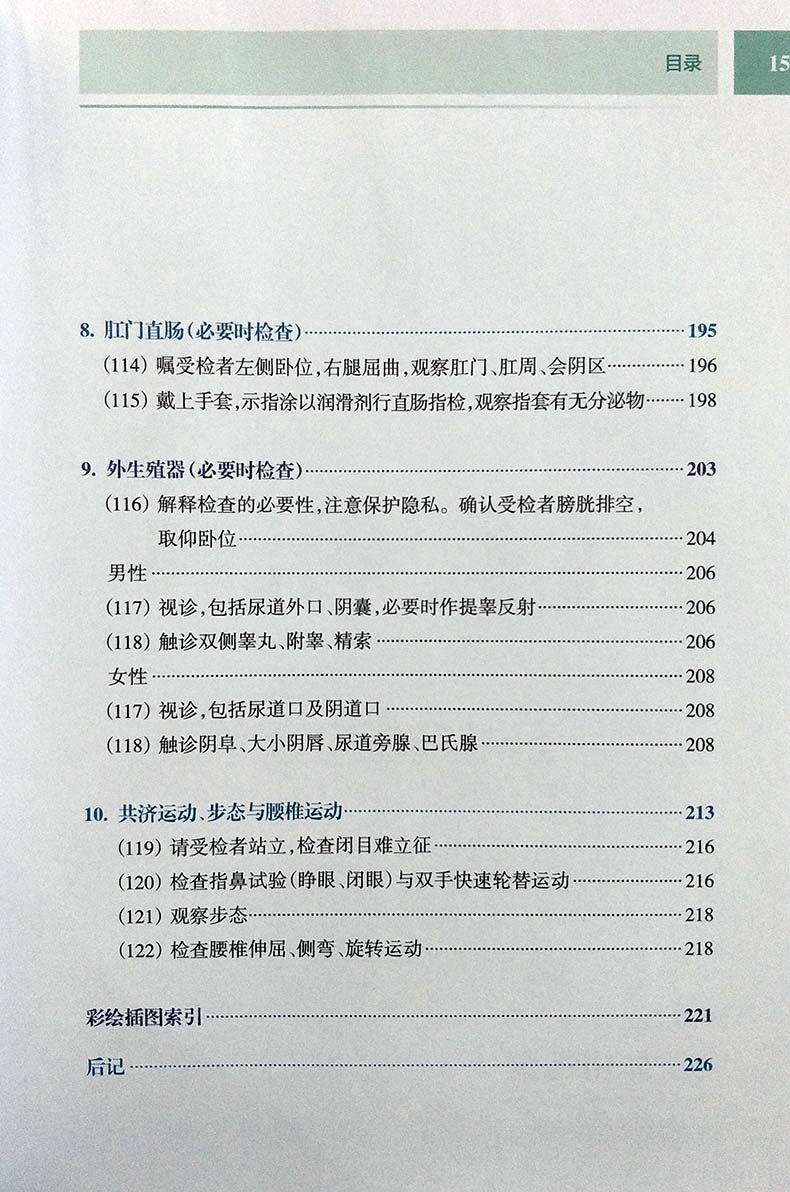 目录 15

8.肛门直肠(必要时检查) 195

(114)嘱受检者左侧卧位,右腿屈曲,观察肛门、肛周、会阴区 196

(115)戴上手套,示指涂以润滑剂行直肠指检,观察指套有无分泌物 198

9.外生殖器(必要时检查) 203

(116)解释检查的必要性,注意保护隐私。确认受检者膀胱排空,取仰卧位 204

男性 206

(117)视诊,包括尿道外口、阴囊,必要时作提睾反射 206

(118)触诊双侧睾丸、附睾、精索 206

女性 208

(117)视诊,包括尿道口及阴道口 208

(118)触诊阴阜、大小阴唇、尿道旁腺、巴氏腺 208

10.共济运动、步态与腰椎运动 213

(119)请受检者站立,检查闭目难立征 216

(120)检查指鼻试验(睁眼、闭眼)与双手快速轮替运动 216

(121)观察步态 218

(122)检查腰椎伸屈、侧弯、旋转运动 218

彩绘插图索引 221

后记 226